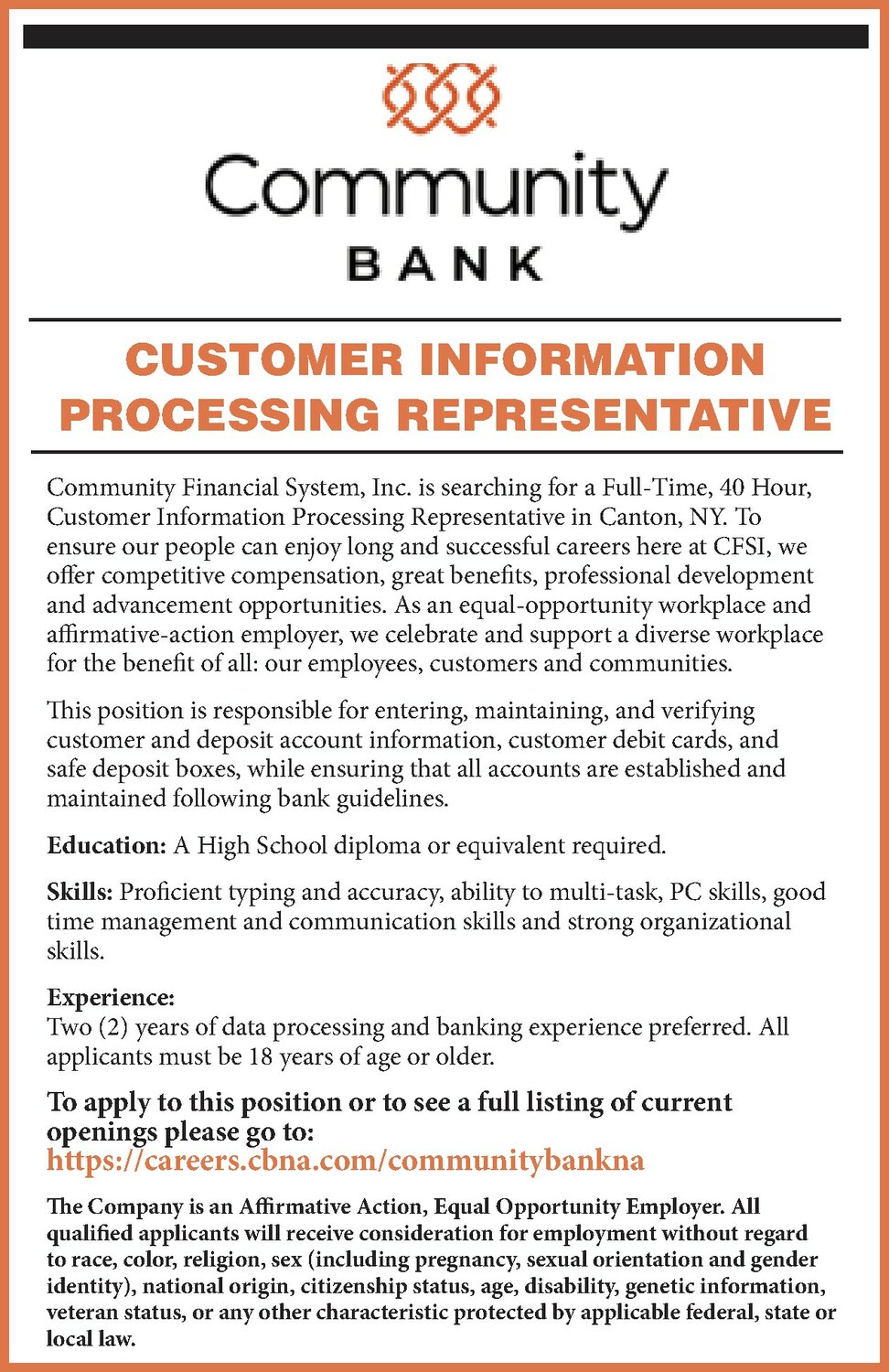 Community
BANK

CUSTOMER INFORMATION PROCESSING REPRESENTATIVE

Community Financial System, Inc. is searching for a Full-Time, 40 Hour, Customer Information Processing Representative in Canton, NY. To ensure our people can enjoy long and successful careers here at CFSI, we offer competitive compensation, great benefits, professional development and advancement opportunities. As an equal-opportunity workplace and affirmative-action employer, we celebrate and support a diverse workplace for the benefit of all: our employees, customers and communities.

This position is responsible for entering, maintaining, and verifying customer and deposit account information, customer debit cards, and safe deposit boxes, while ensuring that all accounts are established and maintained following bank guidelines.

Education: A High School diploma or equivalent required.

Skills: Proficient typing and accuracy, ability to multi-task, PC skills, good time management and communication skills and strong organizational skills.

Experience:
Two (2) years of data processing and banking experience preferred. All applicants must be 18 years of age or older.

To apply to this position or to see a full listing of current openings please go to:
https://careers.cbna.com/communitybankna

The Company is an Affirmative Action, Equal Opportunity Employer. All qualified applicants will receive consideration for employment without regard to race, color, religion, sex (including pregnancy, sexual orientation and gender identity), national origin, citizenship status, age, disability, genetic information, veteran status, or any other characteristic protected by applicable federal, state or local law.